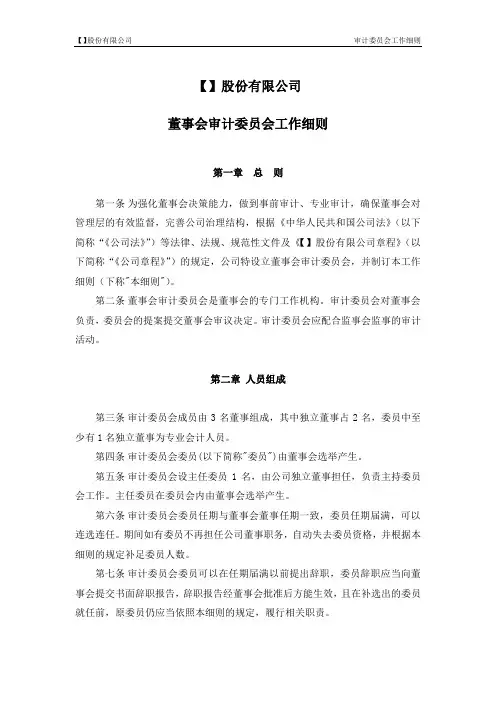 【】股份有限公司

审计委员会工作细则

【】股份有限公司

董事会审计委员会工作细则

第一章 总 则

第一条 为强化董事会决策能力，做到事前审计、专业审计，确保董事会对管理层的有效监督，完善公司治理结构，根据《中华人民共和国公司法》（以下简称“《公司法》”）等法律、法规、规范性文件及《【】股份有限公司章程》（以下简称“《公司章程》”）的规定，公司特设立董事会审计委员会，并制订本工作细则（下称"本细则"）。

第二条 董事会审计委员会是董事会的专门工作机构。审计委员会对董事会负责，委员会的提案提交董事会审议决定。审计委员会应配合监事会监事的审计活动。

第二章 人员组成

第三条 审计委员会成员由 3 名董事组成，其中独立董事占 2 名，委员中至少有 1 名独立董事为专业会计人员。

第四条 审计委员会委员（以下简称"委员"）由董事会选举产生。

第五条 审计委员会设主任委员 1 名，由公司独立董事担任，负责主持委员会工作。主任委员在委员会内由董事会选举产生。

第六条 审计委员会委员任期与董事会董事任期一致，委员任期届满，可以连选连任。期间如有委员不再担任公司董事职务，自动失去委员资格，并根据本细则的规定补足委员人数。

第七条 审计委员会委员可以在任期届满以前提出辞职，委员辞职应当向董事会提交书面辞职报告，辞职报告经董事会批准后方能生效，且在补选出的委员就任前，原委员仍应当依照本细则的规定，履行相关职责。